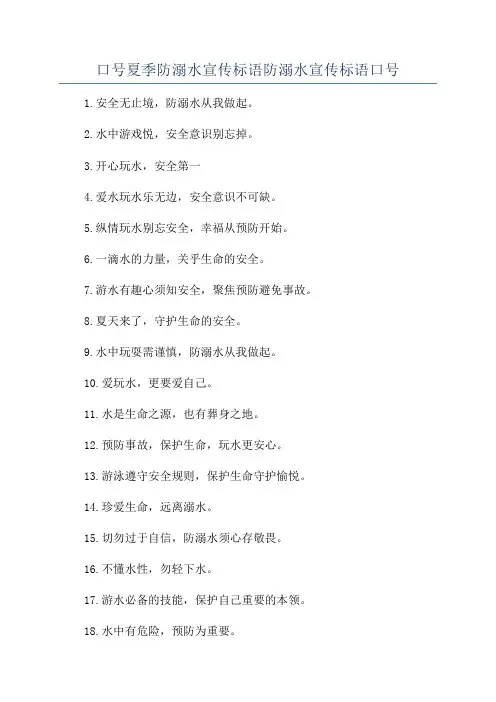 口号夏季防溺水宣传标语防溺水宣传标语口号

1. 安全无止境，防溺水从我做起。

2. 水中游戏悦，安全意识别忘掉。

3. 开心玩水，安全第一

4. 爱水玩水乐无边，安全意识不可缺。

5. 纵情玩水别忘安全，幸福从预防开始。

6. 一滴水的力量，关乎生命的安全。

7. 游水有趣心须知安全，聚焦预防避免事故。

8. 夏天来了，守护生命的安全。

9. 水中玩耍需谨慎，防溺水从我做起。

10. 爱玩水，更要爱自己。

11. 水是生命之源，也有葬身之地。

12. 预防事故，保护生命，玩水更安心。

13. 游泳遵守安全规则，保护生命守护愉悦。

14. 珍爱生命，远离溺水。

15. 切勿过于自信，防溺水须心存敬畏。

16. 不懂水性，勿轻下水。

17. 游水必备的技能，保护自己重要的本领。

18. 水中有危险，预防为重要。